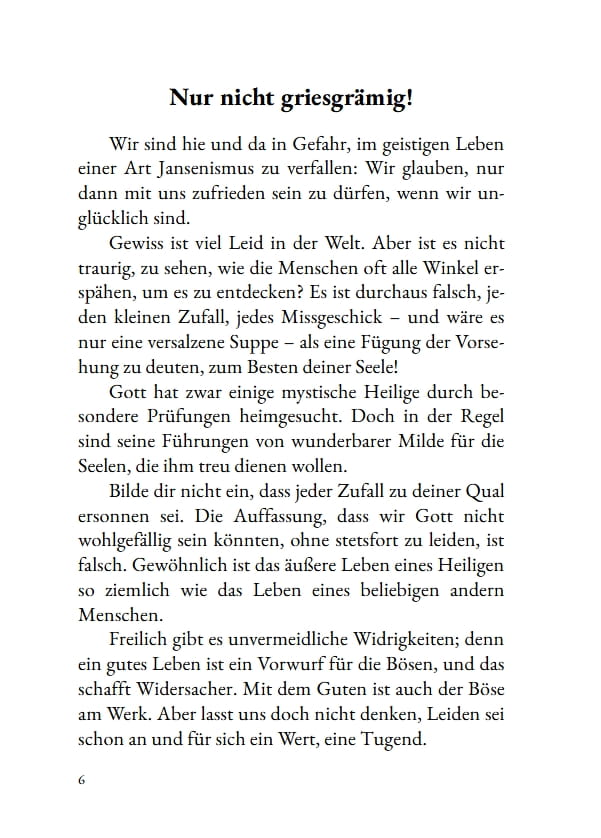 Nur nicht griesgrämig!

Wir sind hie und da in Gefahr, im geistigen Leben einer Art Jansenismus zu verfallen: Wir glauben, nur dann mit uns zufrieden sein zu dürfen, wenn wir unglücklich sind.

Gewiss ist viel Leid in der Welt. Aber ist es nicht traurig, zu sehen, wie die Menschen oft alle Winkel erspähen, um es zu entdecken? Es ist durchaus falsch, jeden kleinen Zufall, jedes Missgeschick – und wäre es nur eine versalzene Suppe – als eine Fügung der Vorsehung zu deuten, zum Besten deiner Seele!

Gott hat zwar einige mystische Heilige durch besondere Prüfungen heimgesucht. Doch in der Regel sind seine Führungen von wunderbarer Milde für die Seelen, die ihm treu dienen wollen.

Bilde dir nicht ein, dass jeder Zufall zu deiner Qual ersonnen sei. Die Auffassung, dass wir Gott nicht wohlgefällig sein könnten, ohne stetsfort zu leiden, ist falsch. Gewöhnlich ist das äußere Leben eines Heiligen so ziemlich wie das Leben eines beliebigen andern Menschen.

Freilich gibt es unvermeidliche Widrigkeiten; denn ein gutes Leben ist ein Vorwurf für die Bösen, und das schafft Widersacher. Mit dem Guten ist auch der Böse am Werk. Aber lasst uns doch nicht denken, Leiden sei schon an und für sich ein Wert, eine Tugend.

6